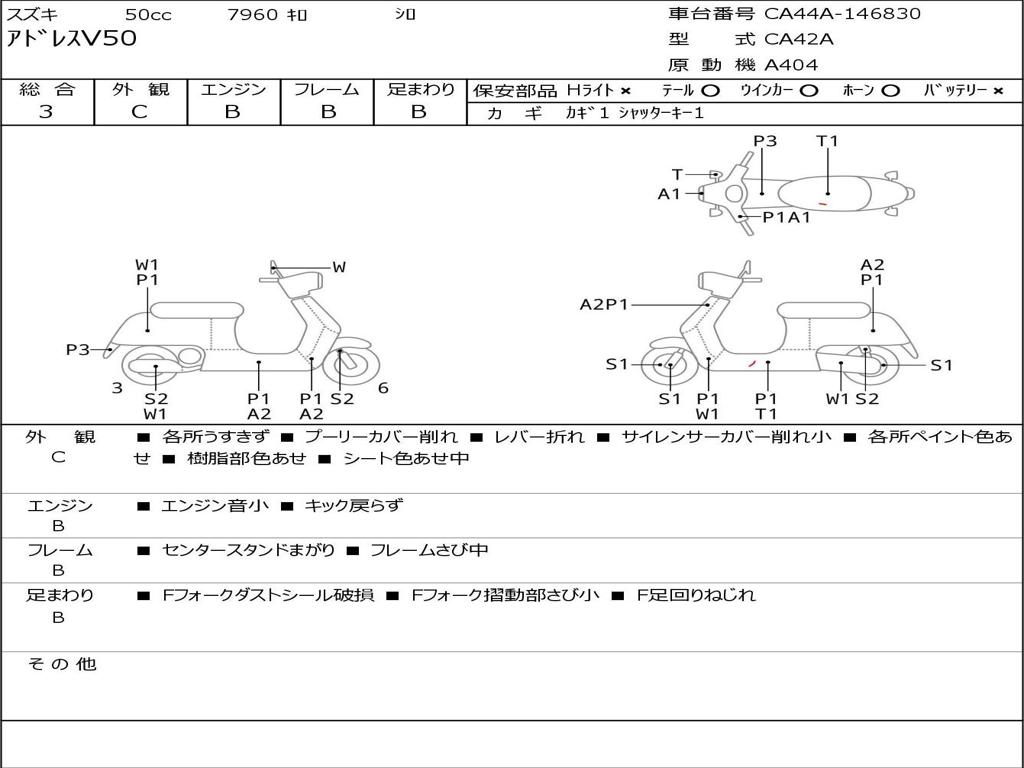 スズキ 50cc 7960 ｷﾛ ｼﾛ
ｱﾄﾞﾚｽV50

車台番号 CA44A-146830
型 式 CA42A
原 動 機 A404

| 総 合 | 外 観 | エンジン | フレーム | 足まわり |
|---|---|---|---|---|
| 3 | C | B | B | B |

保安部品 Hﾗｲﾄ × ﾃｰﾙ ○ ｳｲﾝｶｰ ○ ﾎｰﾝ ○ ﾊﾞｯﾃﾘｰ ×
カ ギ ｶｷﾞ1 ｼｬｯﾀｰｷｰ1

P3 T1
T
A1
P1A1

W1
P1
W
P3
3
S2
W1
P1
A2
P1
A2
S2
6

A2
P1
A2P1
S1
S1
S1
P1
W1
P1
T1
W1
S2

外 観
C
■ 各所うすきず ■ プーリーカバー削れ ■ レバー折れ ■ サイレンサーカバー削れ小 ■ 各所ペイント色あせ ■ 樹脂部色あせ ■ シート色あせ中

エンジン
B
■ エンジン音小 ■ キック戻らず

フレーム
B
■ センタースタンドまがり ■ フレームさび中

足まわり
B
■ Fフォークダストシール破損 ■ Fフォーク摺動部さび小 ■ F足回りねじれ

そ の 他